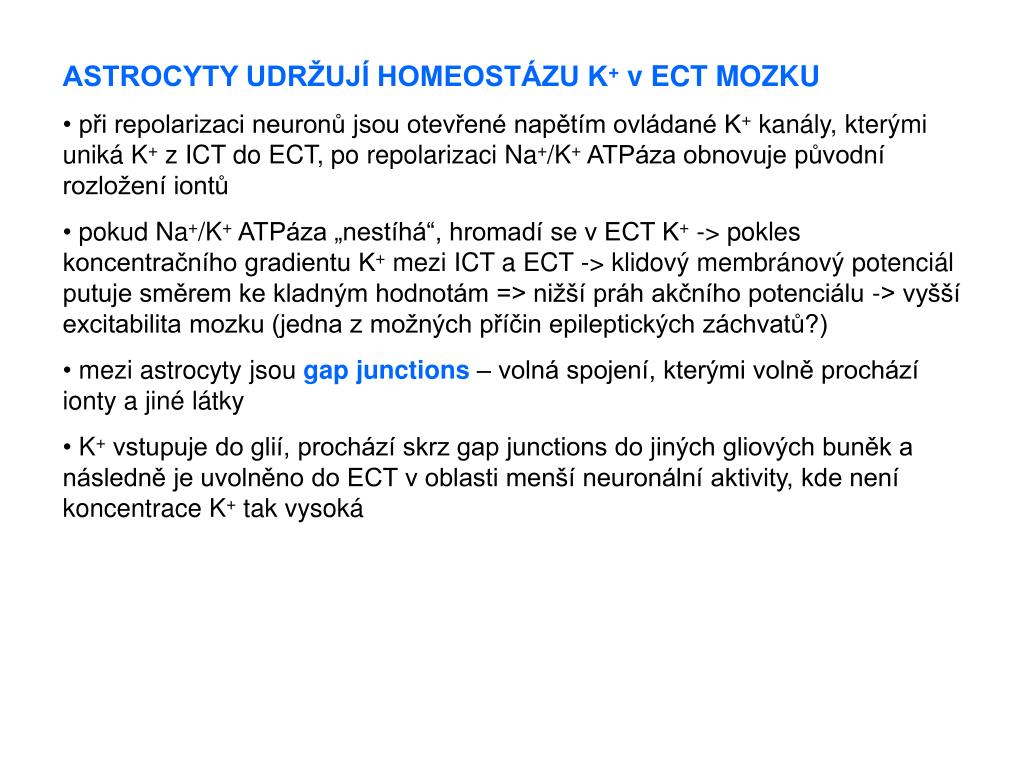 ASTROCYTY UDRŽUJÍ HOMEOSTÁZU $K^+$ v ECT MOZKU

• při repolarizaci neuronů jsou otevřené napětím ovládané $K^+$ kanály, kterými uniká $K^+$ z ICT do ECT, po repolarizaci $Na^+/K^+$ ATPáza obnovuje původní rozložení iontů

• pokud $Na^+/K^+$ ATPáza „nestíhá“, hromadí se v ECT $K^+$ -> pokles koncentračního gradientu $K^+$ mezi ICT a ECT -> klidový membránový potenciál putuje směrem ke kladným hodnotám => nižší práh akčního potenciálu -> vyšší excitabilita mozku (jedna z možných příčin epileptických záchvatů?)

• mezi astrocyty jsou gap junctions – volná spojení, kterými volně prochází ionty a jiné látky

• $K^+$ vstupuje do glií, prochází skrz gap junctions do jiných gliových buněk a následně je uvolněno do ECT v oblasti menší neuronální aktivity, kde není koncentrace $K^+$ tak vysoká